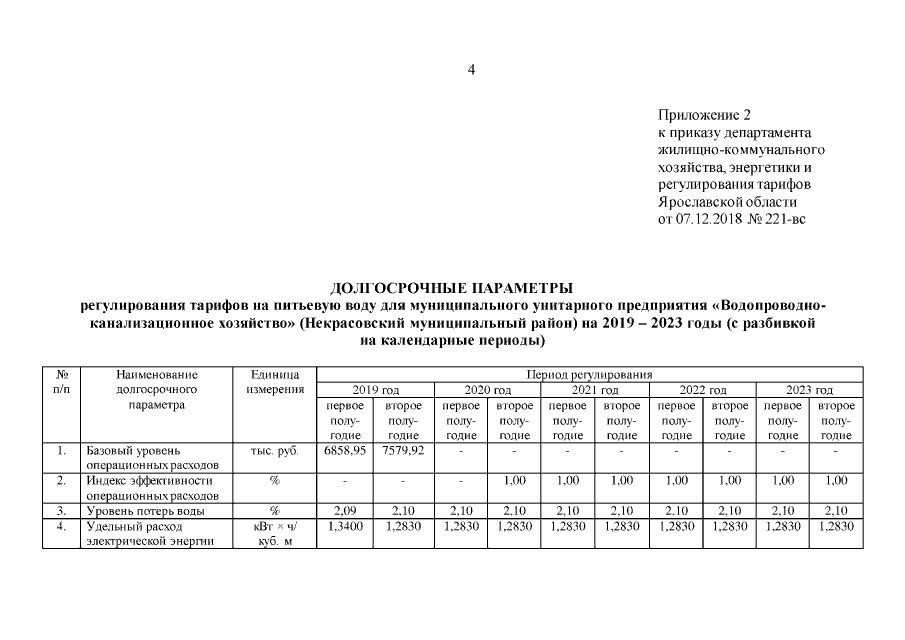 4

Приложение 2
к приказу департамента жилищно-коммунального хозяйства, энергетики и регулирования тарифов Ярославской области
от 07.12.2018 № 221-вс

ДОЛГОСРОЧНЫЕ ПАРАМЕТРЫ
регулирования тарифов на питьевую воду для муниципального унитарного предприятия «Водопроводно-канализационное хозяйство» (Некрасовский муниципальный район) на 2019 – 2023 годы (с разбивкой на календарные периоды)

| № п/п | Наименование долгосрочного параметра | Единица измерения | Период регулирования | | | | | | | | | |
|---|---|---|---|---|---|---|---|---|---|---|---|---|
| | | | 2019 год | | 2020 год | | 2021 год | | 2022 год | | 2023 год | |
| | | | первое полугодие | второе полугодие | первое полугодие | второе полугодие | первое полугодие | второе полугодие | первое полугодие | второе полугодие | первое полугодие | второе полугодие |
| 1. | Базовый уровень операционных расходов | тыс. руб. | 6858,95 | 7579,92 | - | - | - | - | - | - | - | - |
| 2. | Индекс эффективности операционных расходов | % | - | - | - | 1,00 | 1,00 | 1,00 | 1,00 | 1,00 | 1,00 | 1,00 |
| 3. | Уровень потерь воды | % | 2,09 | 2,10 | 2,10 | 2,10 | 2,10 | 2,10 | 2,10 | 2,10 | 2,10 | 2,10 |
| 4. | Удельный расход электрической энергии | кВт × ч/ куб. м | 1,3400 | 1,2830 | 1,2830 | 1,2830 | 1,2830 | 1,2830 | 1,2830 | 1,2830 | 1,2830 | 1,2830 |